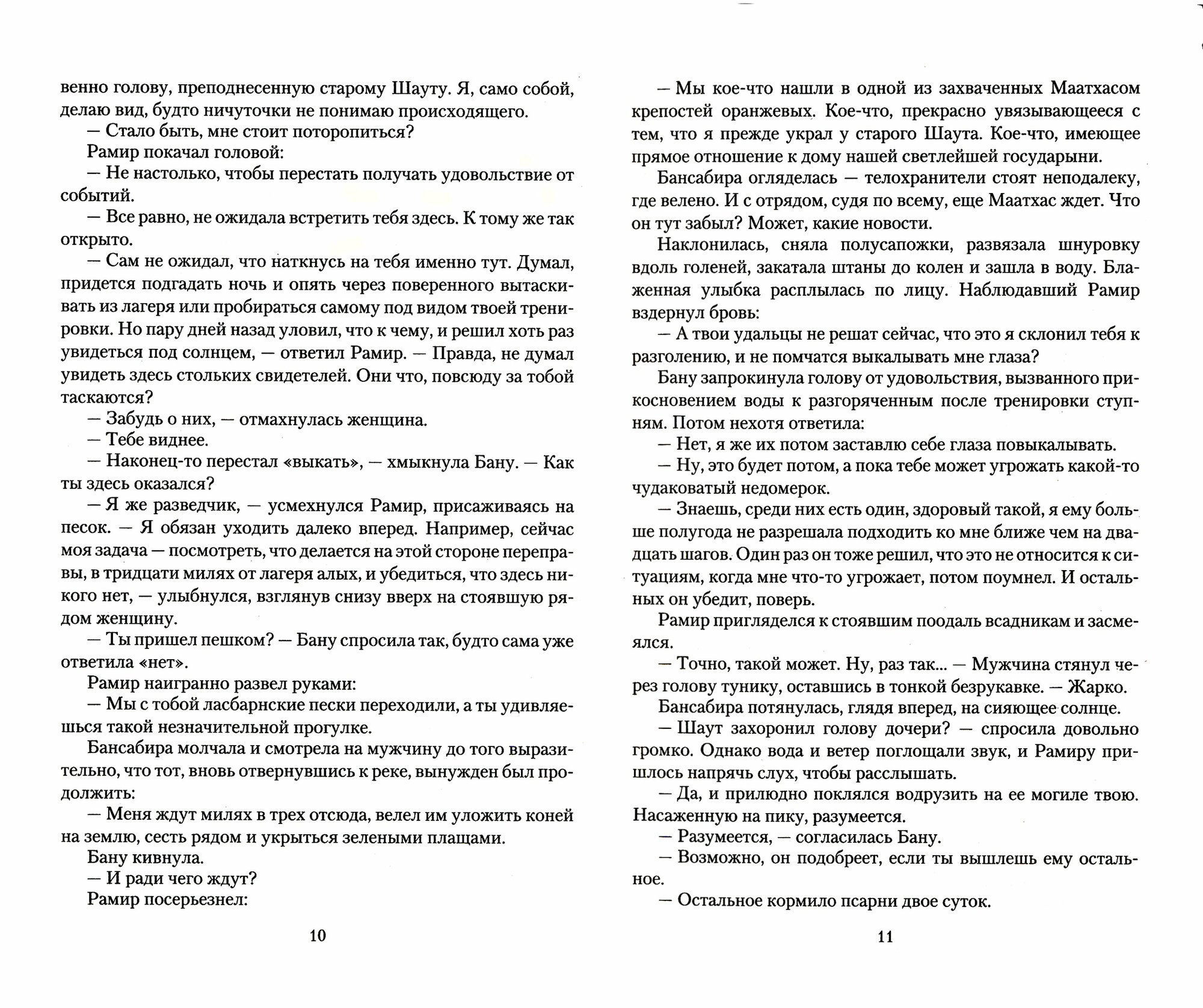 венно голову, преподнесенную старому Шауту. Я, само собой, делаю вид, будто ничуточки не понимаю происходящего.

— Стало быть, мне стоит поторопиться?

Рамир покачал головой:

— Не настолько, чтобы перестать получать удовольствие от событий.

— Все равно, не ожидала встретить тебя здесь. К тому же так открыто.

— Сам не ожидал, что наткнусь на тебя именно тут. Думал, придется подгадать ночь и опять через поверенного вытаскивать из лагеря или пробираться самому под видом твоей тренировки. Но пару дней назад уловил, что к чему, и решил хоть раз увидеться под солнцем, — ответил Рамир. — Правда, не думал увидеть здесь стольких свидетелей. Они что, повсюду за тобой таскаются?

— Забудь о них, — отмахнулась женщина.

— Тебе виднее.

— Наконец-то перестал «выкать», — хмыкнула Бану. — Как ты здесь оказался?

— Я же разведчик, — усмехнулся Рамир, присаживаясь на песок. — Я обязан уходить далеко вперед. Например, сейчас моя задача — посмотреть, что делается на этой стороне переправы, в тридцати милях от лагеря алых, и убедиться, что здесь никого нет, — улыбнулся, взглянув снизу вверх на стоявшую рядом женщину.

— Ты пришел пешком? — Бану спросила так, будто сама уже ответила «нет».

Рамир наигранно развел руками:

— Мы с тобой ласбарнские пески переходили, а ты удивляешься такой незначительной прогулке.

Бансабира молчала и смотрела на мужчину до того выразительно, что тот, вновь отвернувшись к реке, вынужден был продолжить:

— Меня ждут милях в трех отсюда, велел им уложить коней на землю, сесть рядом и укрыться зелеными плащами.

Бану кивнула.

— И ради чего ждут?

Рамир посерьезнел:

10

— Мы кое-что нашли в одной из захваченных Маатхасом крепостей оранжевых. Кое-что, прекрасно увязывающееся с тем, что я прежде украл у старого Шаута. Кое-что, имеющее прямое отношение к дому нашей светлейшей государыни.

Бансабира огляделась — телохранители стоят неподалеку, где велено. И с отрядом, судя по всему, еще Маатхас ждет. Что он тут забыл? Может, какие новости.

Наклонилась, сняла полусапожки, развязала шнуровку вдоль голеней, закатала штаны до колен и зашла в воду. Блаженная улыбка расплылась по лицу. Наблюдавший Рамир вздернул бровь:

— А твои удальцы не решат сейчас, что это я склонил тебя к разголению, и не помчатся выкалывать мне глаза?

Бану запрокинула голову от удовольствия, вызванного прикосновением воды к разгоряченным после тренировки ступням. Потом нехотя ответила:

— Нет, я же их потом заставлю себе глаза повыкалывать.

— Ну, это будет потом, а пока тебе может угрожать какой-то чудаковатый недомерок.

— Знаешь, среди них есть один, здоровый такой, я ему больше полугода не разрешала подходить ко мне ближе чем на двадцать шагов. Один раз он тоже решил, что это не относится к ситуациям, когда мне что-то угрожает, потом поумнел. И остальных он убедит, поверь.

Рамир пригляделся к стоявшим поодаль всадникам и засмеялся.

— Точно, такой может. Ну, раз так... — Мужчина стянул через голову тунику, оставшись в тонкой безрукавке. — Жарко.

Бансабира потянулась, глядя вперед, на сияющее солнце.

— Шаут захоронил голову дочери? — спросила довольно громко. Однако вода и ветер поглощали звук, и Рамиру пришлось напрячь слух, чтобы расслышать.

— Да, и прилюдно поклялся водрузить на ее могиле твою. Насаженную на пику, разумеется.

— Разумеется, — согласилась Бану.

— Возможно, он подобреет, если ты вышлешь ему остальное.

— Остальное кормило псарни двое суток.

11